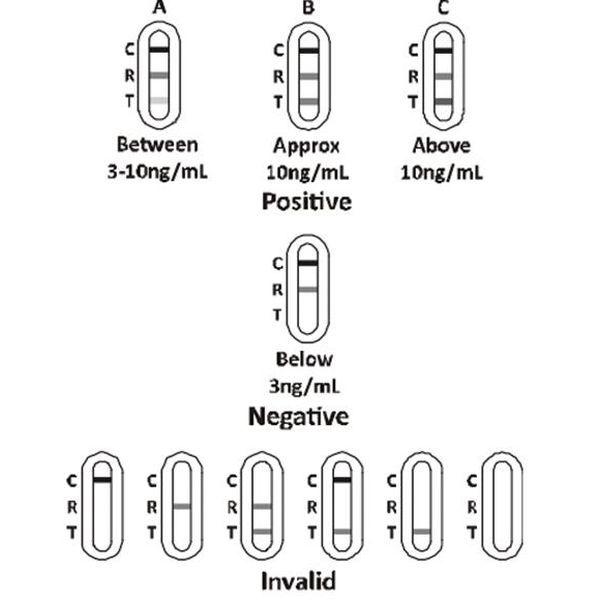 A
C
R
T
Between 3-10ng/mL

B
C
R
T
Approx 10ng/mL

C
C
R
T
Above 10ng/mL

Positive

C
R
T
Below 3ng/mL

Negative

C
R
T

C
R
T

C
R
T

C
R
T

C
R
T

C
R
T

Invalid